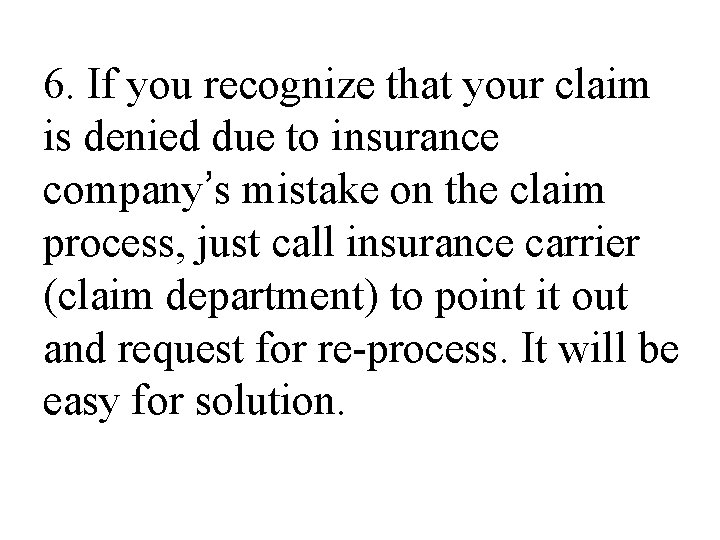 6. If you recognize that your claim is denied due to insurance company’s mistake on the claim process, just call insurance carrier (claim department) to point it out and request for re-process. It will be easy for solution.